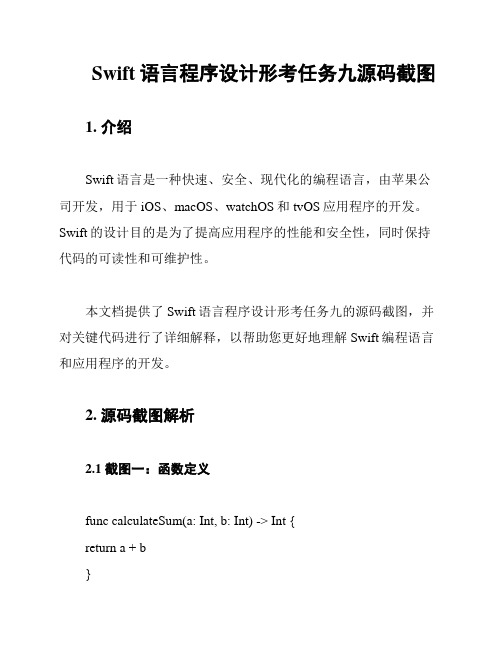 Swift 语言程序设计形考任务九源码截图

1. 介绍

Swift 语言是一种快速、安全、现代化的编程语言，由苹果公司开发，用于 iOS、macOS、watchOS 和 tvOS 应用程序的开发。Swift 的设计目的是为了提高应用程序的性能和安全性，同时保持代码的可读性和可维护性。

本文档提供了 Swift 语言程序设计形考任务九的源码截图，并对关键代码进行了详细解释，以帮助您更好地理解 Swift 编程语言和应用程序的开发。

2. 源码截图解析

2.1 截图一：函数定义

func calculateSum(a: Int, b: Int) -> Int {
return a + b
}